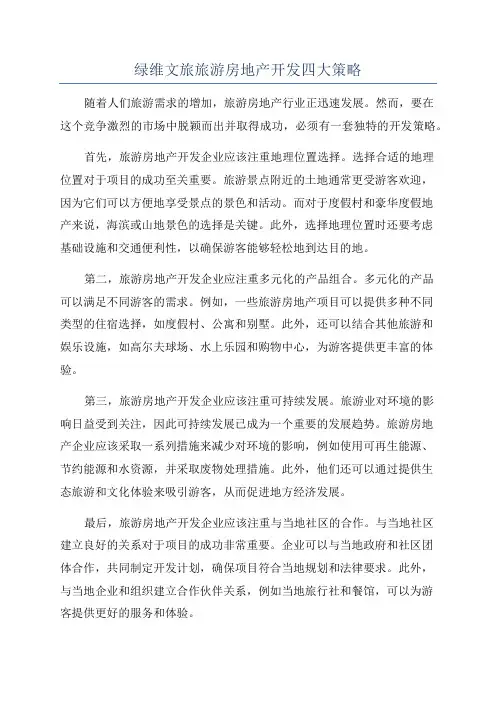 绿维文旅旅游房地产开发四大策略

随着人们旅游需求的增加，旅游房地产行业正迅速发展。然而，要在这个竞争激烈的市场中脱颖而出并取得成功，必须有一套独特的开发策略。

首先，旅游房地产开发企业应该注重地理位置选择。选择合适的地理位置对于项目的成功至关重要。旅游景点附近的土地通常更受游客欢迎，因为它们可以方便地享受景点的景色和活动。而对于度假村和豪华度假地产来说，海滨或山地景色的选择是关键。此外，选择地理位置时还要考虑基础设施和交通便利性，以确保游客能够轻松地到达目的地。

第二，旅游房地产开发企业应注重多元化的产品组合。多元化的产品可以满足不同游客的需求。例如，一些旅游房地产项目可以提供多种不同类型的住宿选择，如度假村、公寓和别墅。此外，还可以结合其他旅游和娱乐设施，如高尔夫球场、水上乐园和购物中心，为游客提供更丰富的体验。

第三，旅游房地产开发企业应该注重可持续发展。旅游业对环境的影响日益受到关注，因此可持续发展已成为一个重要的发展趋势。旅游房地产企业应该采取一系列措施来减少对环境的影响，例如使用可再生能源、节约能源和水资源，并采取废物处理措施。此外，他们还可以通过提供生态旅游和文化体验来吸引游客，从而促进地方经济发展。

最后，旅游房地产开发企业应该注重与当地社区的合作。与当地社区建立良好的关系对于项目的成功非常重要。企业可以与当地政府和社区团体合作，共同制定开发计划，确保项目符合当地规划和法律要求。此外，与当地企业和组织建立合作伙伴关系，例如当地旅行社和餐馆，可以为游客提供更好的服务和体验。